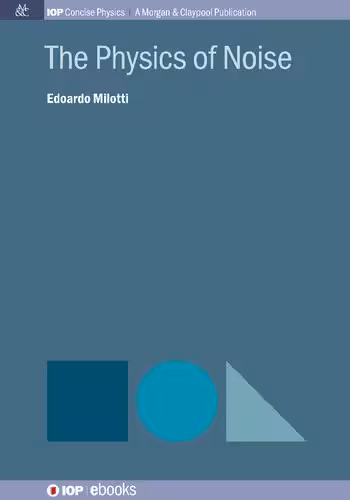 M&C

IOP Concise Physics | A Morgan & Claypool Publication

The Physics of Noise

Edoardo Milotti

IOP ebooks